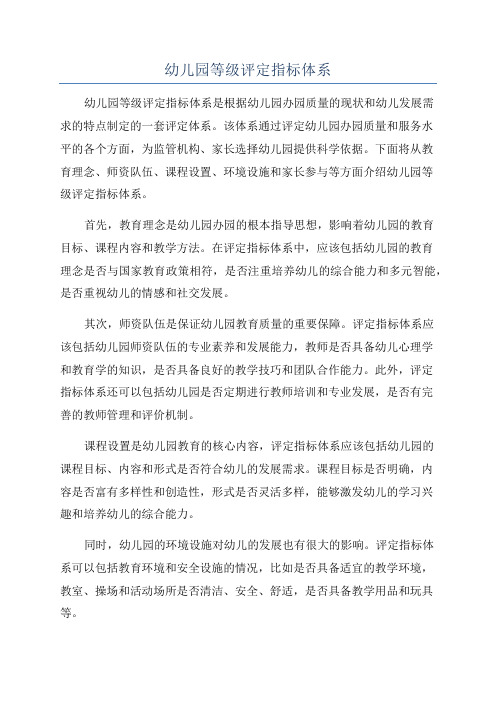 幼儿园等级评定指标体系

幼儿园等级评定指标体系是根据幼儿园办园质量的现状和幼儿发展需求的特点制定的一套评定体系。该体系通过评定幼儿园办园质量和服务水平的各个方面，为监管机构、家长选择幼儿园提供科学依据。下面将从教育理念、师资队伍、课程设置、环境设施和家长参与等方面介绍幼儿园等级评定指标体系。

首先，教育理念是幼儿园办园的根本指导思想，影响着幼儿园的教育目标、课程内容和教学方法。在评定指标体系中，应该包括幼儿园的教育理念是否与国家教育政策相符，是否注重培养幼儿的综合能力和多元智能，是否重视幼儿的情感和社交发展。

其次，师资队伍是保证幼儿园教育质量的重要保障。评定指标体系应该包括幼儿园师资队伍的专业素养和发展能力，教师是否具备幼儿心理学和教育学的知识，是否具备良好的教学技巧和团队合作能力。此外，评定指标体系还可以包括幼儿园是否定期进行教师培训和专业发展，是否有完善的教师管理和评价机制。

课程设置是幼儿园教育的核心内容，评定指标体系应该包括幼儿园的课程目标、内容和形式是否符合幼儿的发展需求。课程目标是否明确，内容是否富有多样性和创造性，形式是否灵活多样，能够激发幼儿的学习兴趣和培养幼儿的综合能力。

同时，幼儿园的环境设施对幼儿的发展也有很大的影响。评定指标体系可以包括教育环境和安全设施的情况，比如是否具备适宜的教学环境，教室、操场和活动场所是否清洁、安全、舒适，是否具备教学用品和玩具等。